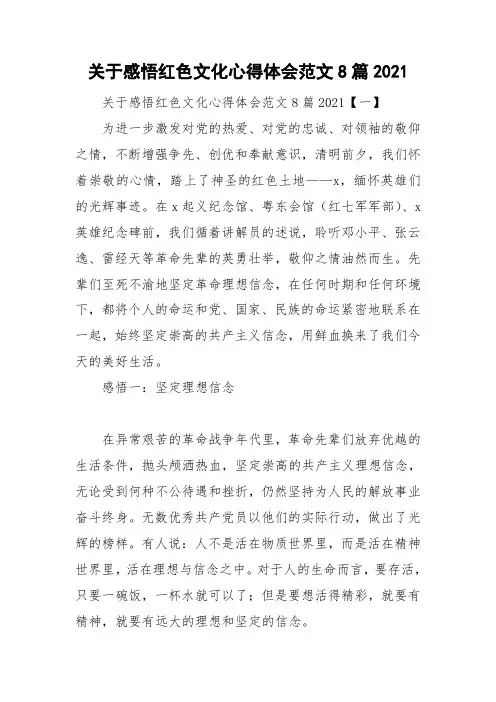 关于感悟红色文化心得体会范文 8 篇 2021

关于感悟红色文化心得体会范文 8 篇 2021【一】

为进一步激发对党的热爱、对党的忠诚、对领袖的敬仰之情，不断增强争先、创优和奉献意识，清明前夕，我们怀着崇敬的心情，踏上了神圣的红色土地——x，缅怀英雄们的光辉事迹。在 x 起义纪念馆、粤东会馆（红七军军部）、x 英雄纪念碑前，我们循着讲解员的述说，聆听邓小平、张云逸、雷经天等革命先辈的英勇壮举，敬仰之情油然而生。先辈们至死不渝地坚定革命理想信念，在任何时期和任何环境下，都将个人的命运和党、国家、民族的命运紧密地联系在一起，始终坚定崇高的共产主义信念，用鲜血换来了我们今天的美好生活。

感悟一：坚定理想信念

在异常艰苦的革命战争年代里，革命先辈们放弃优越的生活条件，抛头颅洒热血，坚定崇高的共产主义理想信念，无论受到何种不公待遇和挫折，仍然坚持为人民的解放事业奋斗终身。无数优秀共产党员以他们的实际行动，做出了光辉的榜样。有人说：人不是活在物质世界里，而是活在精神世界里，活在理想与信念之中。对于人的生命而言，要存活，只要一碗饭，一杯水就可以了；但是要想活得精彩，就要有精神，就要有远大的理想和坚定的信念。